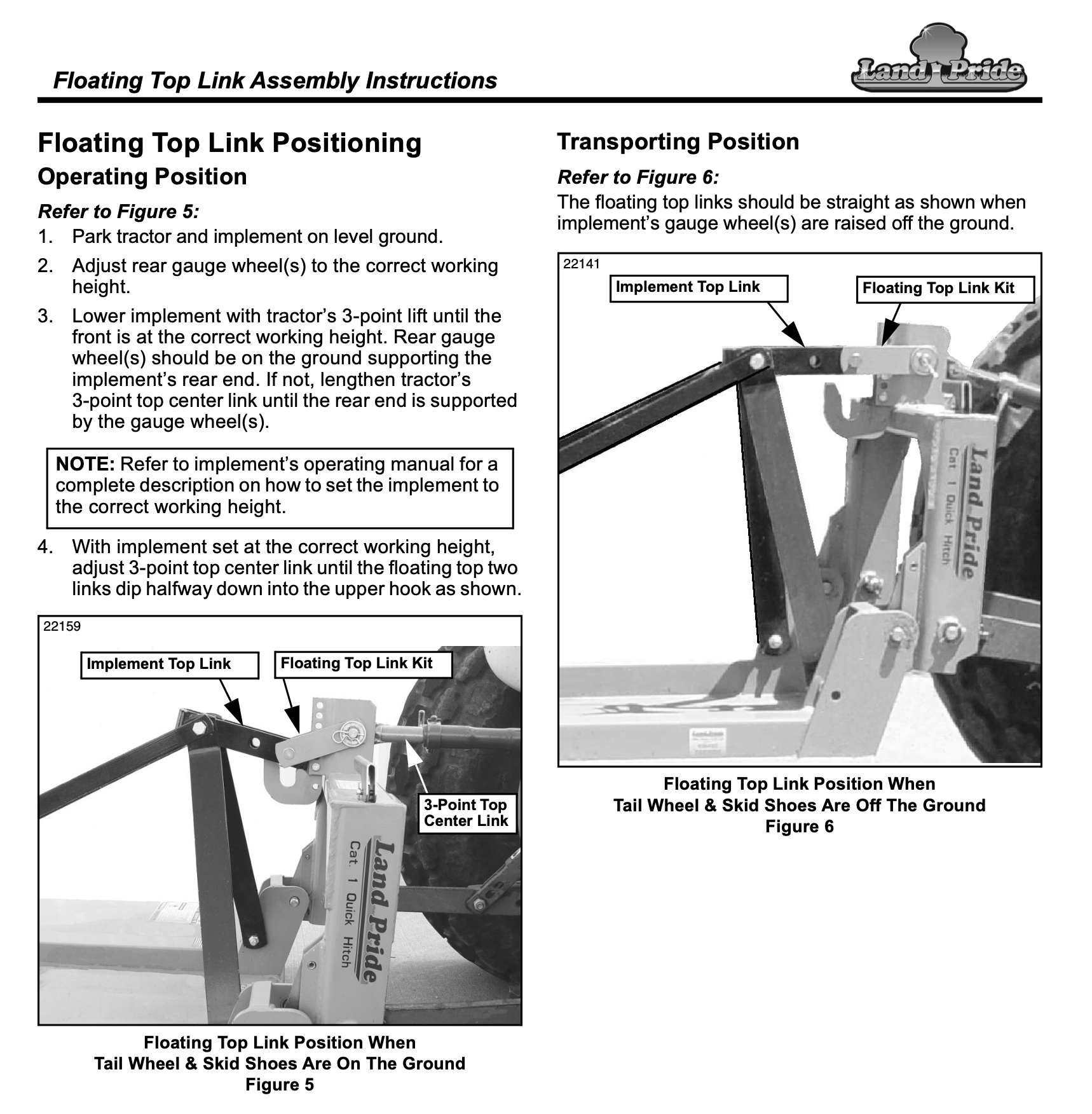 Floating Top Link Assembly Instructions

Land Pride

Floating Top Link Positioning

Operating Position

Refer to Figure 5:

1. Park tractor and implement on level ground.

2. Adjust rear gauge wheel(s) to the correct working height.

3. Lower implement with tractor's 3-point lift until the front is at the correct working height. Rear gauge wheel(s) should be on the ground supporting the implement's rear end. If not, lengthen tractor's 3-point top center link until the rear end is supported by the gauge wheel(s).

NOTE: Refer to implement's operating manual for a complete description on how to set the implement to the correct working height.

4. With implement set at the correct working height, adjust 3-point top center link until the floating top two links dip halfway down into the upper hook as shown.

22159

Implement Top Link

Floating Top Link Kit

3-Point Top Center Link

Land Pride

Cat. 1 Quick Hitch

Floating Top Link Position When
Tail Wheel & Skid Shoes Are On The Ground
Figure 5

Transporting Position

Refer to Figure 6:

The floating top links should be straight as shown when implement's gauge wheel(s) are raised off the ground.

22141

Implement Top Link

Floating Top Link Kit

Land Pride

Cat. 1 Quick Hitch

Floating Top Link Position When
Tail Wheel & Skid Shoes Are Off The Ground
Figure 6